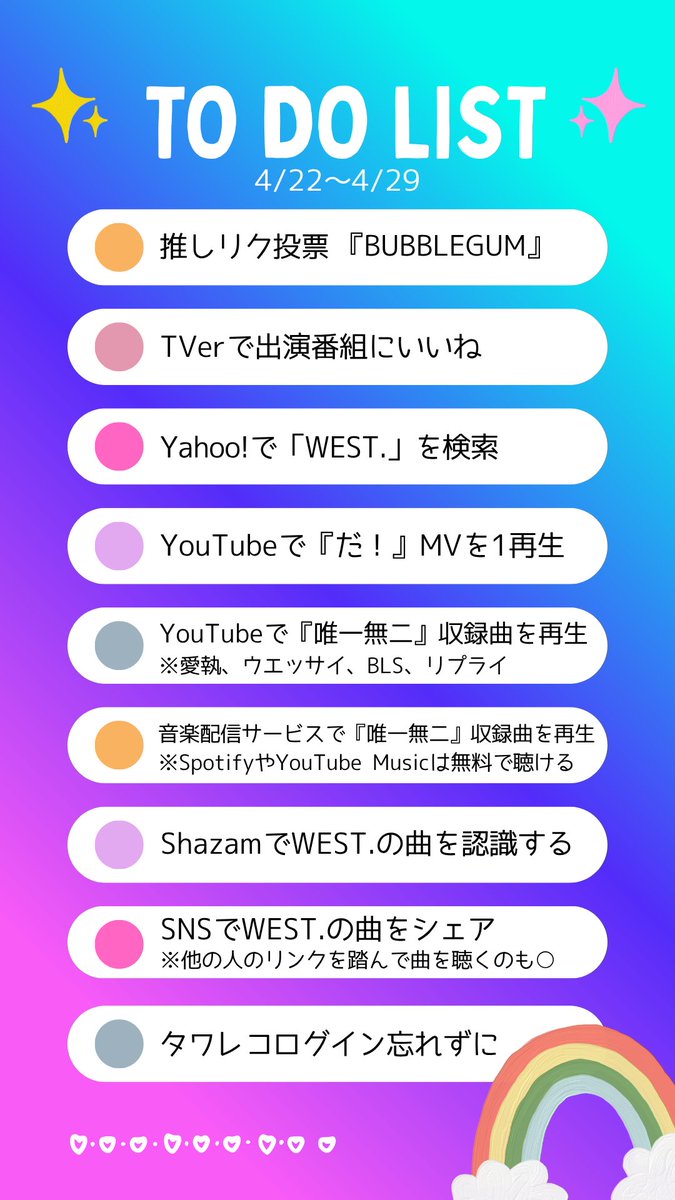 TO DO LIST
4/22〜4/29

推しリク投票『BUBBLEGUM』

TVerで出演番組にいいね

Yahoo!で「WEST.」を検索

YouTubeで『だ！』MVを1再生

YouTubeで『唯一無二』収録曲を再生
※愛執、ウエッサイ、BLS、リプライ

音楽配信サービスで『唯一無二』収録曲を再生
※SpotifyやYouTube Musicは無料で聴ける

ShazamでWEST.の曲を認識する

SNSでWEST.の曲をシェア
※他の人のリンクを踏んで曲を聴くのも○

タワレコログイン忘れずに